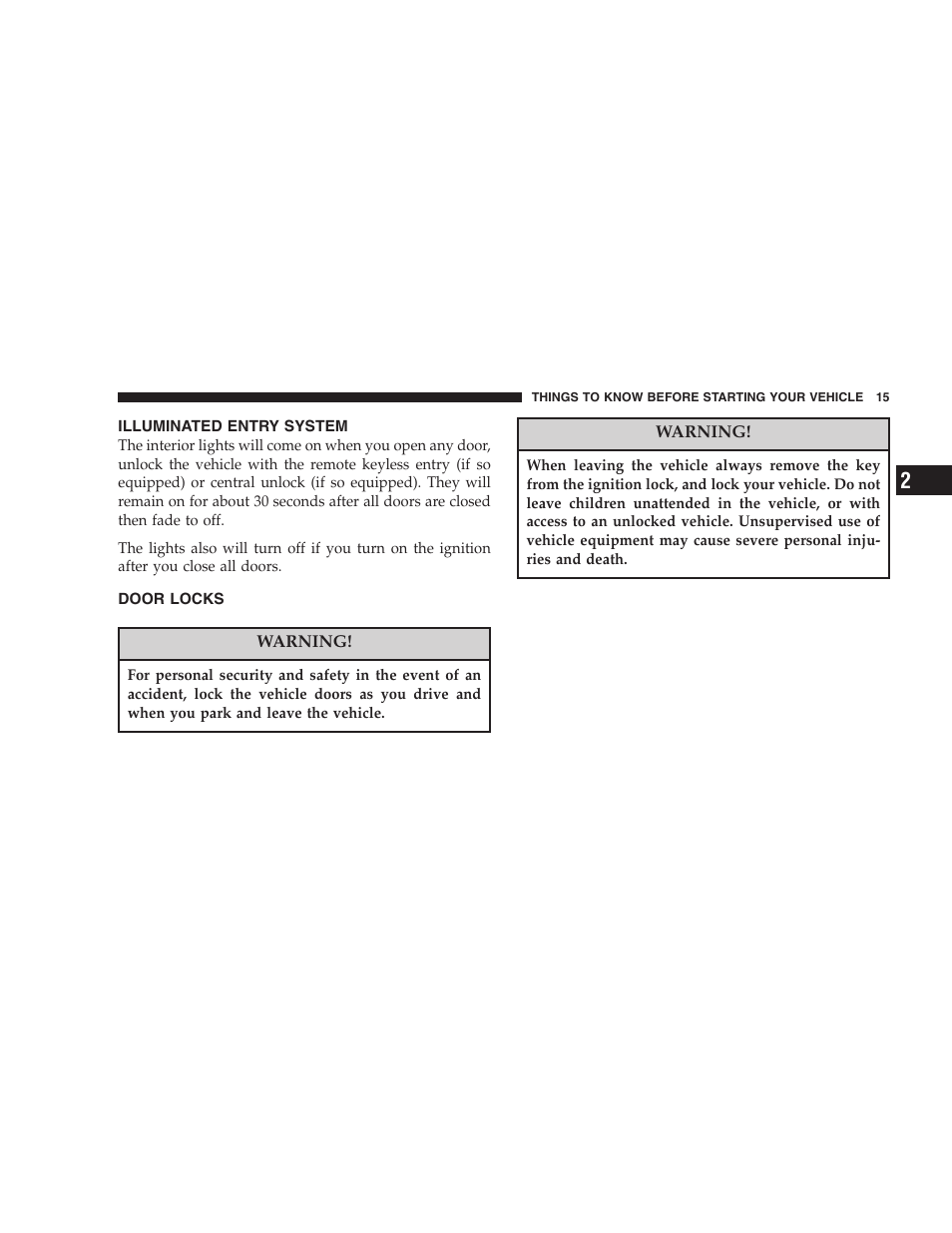 THINGS TO KNOW BEFORE STARTING YOUR VEHICLE 15

ILLUMINATED ENTRY SYSTEM

The interior lights will come on when you open any door, unlock the vehicle with the remote keyless entry (if so equipped) or central unlock (if so equipped). They will remain on for about 30 seconds after all doors are closed then fade to off.

The lights also will turn off if you turn on the ignition after you close all doors.

DOOR LOCKS

WARNING!

For personal security and safety in the event of an accident, lock the vehicle doors as you drive and when you park and leave the vehicle.

WARNING!

When leaving the vehicle always remove the key from the ignition lock, and lock your vehicle. Do not leave children unattended in the vehicle, or with access to an unlocked vehicle. Unsupervised use of vehicle equipment may cause severe personal injuries and death.

2